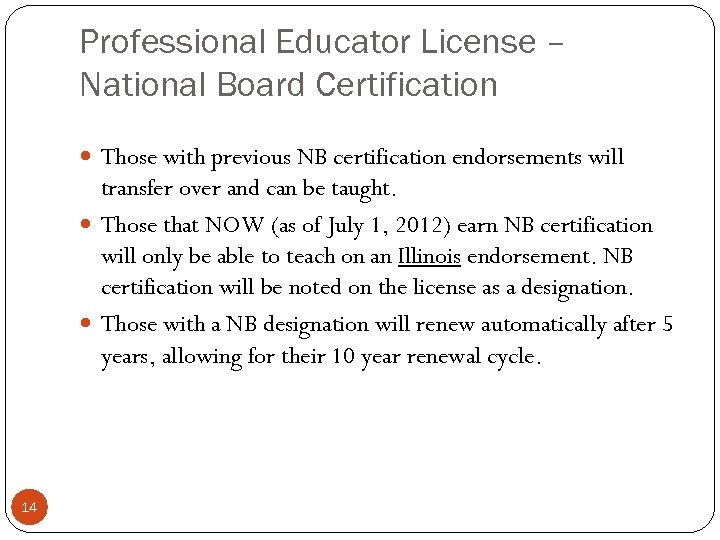 Professional Educator License – National Board Certification

• Those with previous NB certification endorsements will transfer over and can be taught.

• Those that NOW (as of July 1, 2012) earn NB certification will only be able to teach on an Illinois endorsement. NB certification will be noted on the license as a designation.

• Those with a NB designation will renew automatically after 5 years, allowing for their 10 year renewal cycle.

14